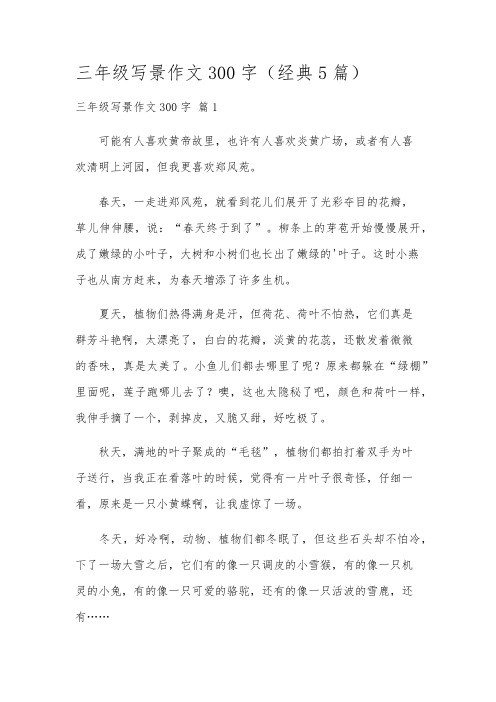 三年级写景作文300字（经典5篇）

三年级写景作文300字 篇1

可能有人喜欢黄帝故里，也许有人喜欢炎黄广场，或者有人喜欢清明上河园，但我更喜欢郑风苑。

春天，一走进郑风苑，就看到花儿们展开了光彩夺目的花瓣，草儿伸伸腰，说：“春天终于到了”。柳条上的芽苞开始慢慢展开，成了嫩绿的小叶子，大树和小树们也长出了嫩绿的'叶子。这时小燕子也从南方赶来，为春天增添了许多生机。

夏天，植物们热得满身是汗，但荷花、荷叶不怕热，它们真是群芳斗艳啊，太漂亮了，白白的花瓣，淡黄的花蕊，还散发着微微的香味，真是太美了。小鱼儿们都去哪里了呢？原来都躲在“绿棚”里面呢，莲子跑哪儿去了？噢，这也太隐秘了吧，颜色和荷叶一样，我伸手摘了一个，剥掉皮，又脆又甜，好吃极了。

秋天，满地的叶子聚成的“毛毯”，植物们都拍打着双手为叶子送行，当我正在看落叶的时候，觉得有一片叶子很奇怪，仔细一看，原来是一只小黄蝶啊，让我虚惊了一场。

冬天，好冷啊，动物、植物们都冬眠了，但这些石头却不怕冷，下了一场大雪之后，它们有的像一只调皮的小雪猴，有的像一只机灵的小兔，有的像一只可爱的骆驼，还有的像一只活波的雪鹿，还有……